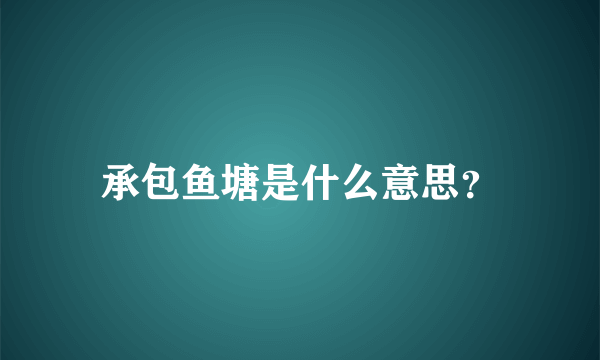 承包鱼塘是什么意思?